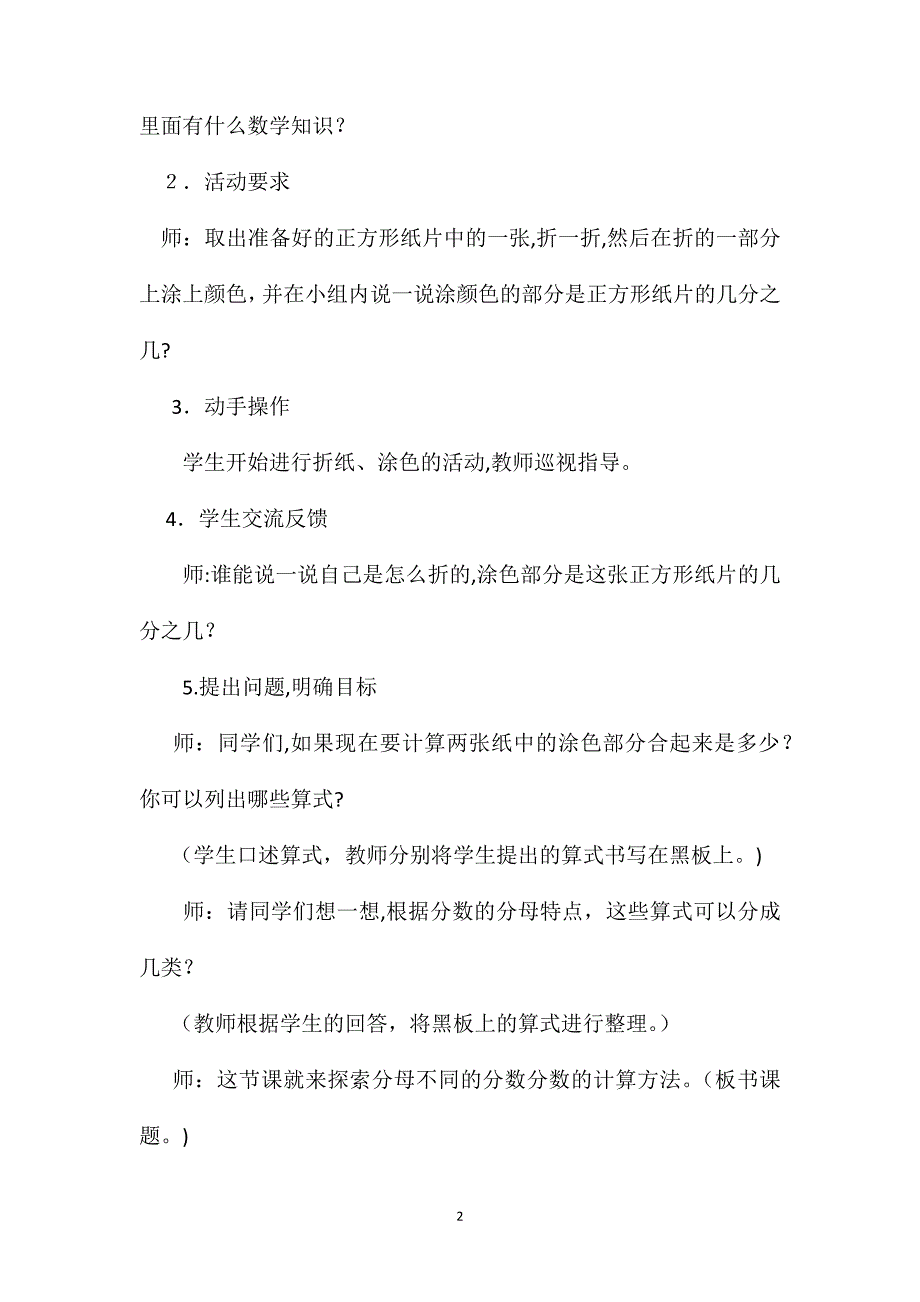 里面有什么数学知识？

2．活动要求

师：取出准备好的正方形纸片中的一张,折一折,然后在折的一部分上涂上颜色，并在小组内说一说涂颜色的部分是正方形纸片的几分之几?

3．动手操作

学生开始进行折纸、涂色的活动,教师巡视指导。

4．学生交流反馈

师:谁能说一说自己是怎么折的,涂色部分是这张正方形纸片的几分之几？

5.提出问题,明确目标

师：同学们,如果现在要计算两张纸中的涂色部分合起来是多少？你可以列出哪些算式?

（学生口述算式，教师分别将学生提出的算式书写在黑板上。)

师：请同学们想一想,根据分数的分母特点，这些算式可以分成几类？

（教师根据学生的回答，将黑板上的算式进行整理。）

师：这节课就来探索分母不同的分数分数的计算方法。（板书课题。)

2